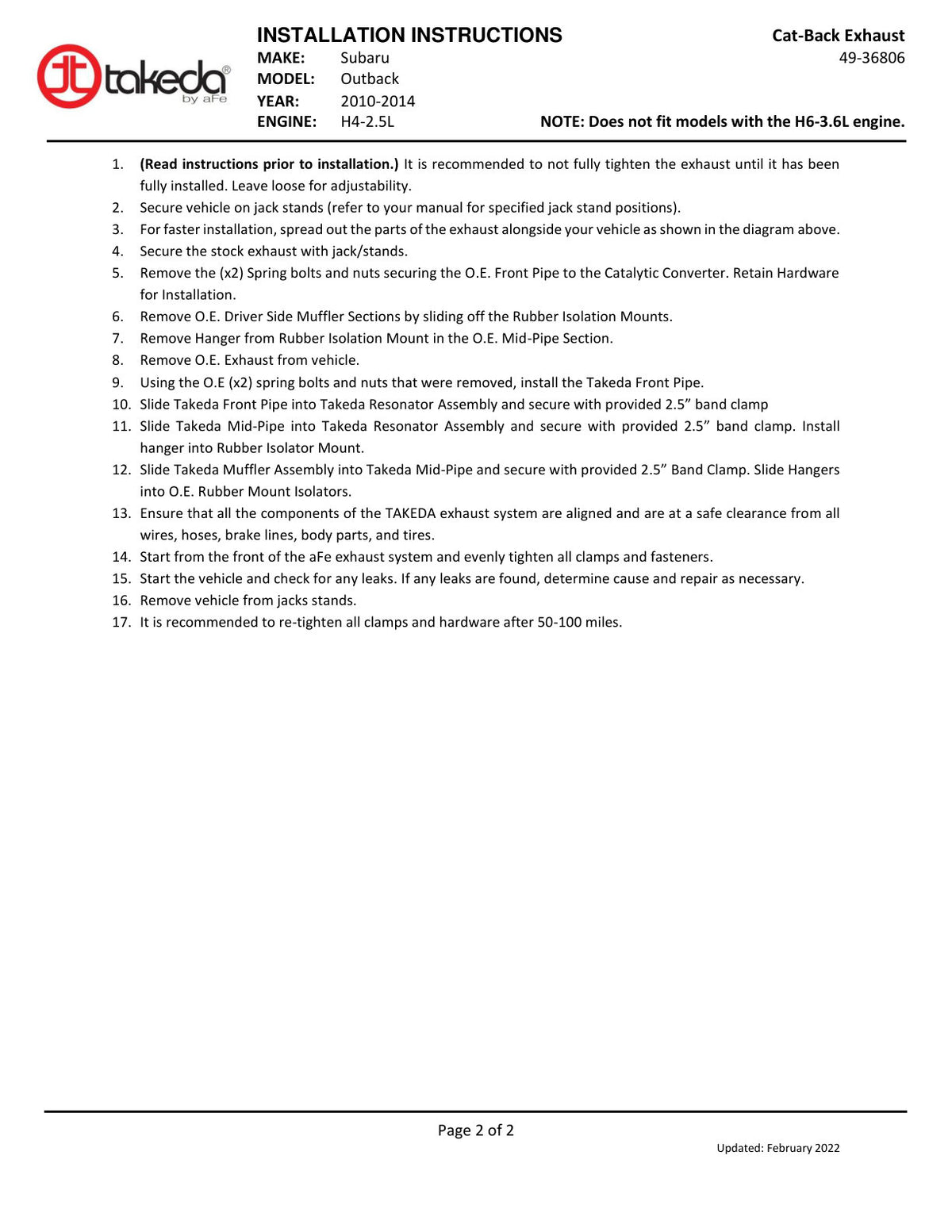 takeda®
by aFe

INSTALLATION INSTRUCTIONS
MAKE: Subaru
MODEL: Outback
YEAR: 2010-2014
ENGINE: H4-2.5L

Cat-Back Exhaust
49-36806

NOTE: Does not fit models with the H6-3.6L engine.

1. (Read instructions prior to installation.) It is recommended to not fully tighten the exhaust until it has been fully installed. Leave loose for adjustability.
2. Secure vehicle on jack stands (refer to your manual for specified jack stand positions).
3. For faster installation, spread out the parts of the exhaust alongside your vehicle as shown in the diagram above.
4. Secure the stock exhaust with jack/stands.
5. Remove the (x2) Spring bolts and nuts securing the O.E. Front Pipe to the Catalytic Converter. Retain Hardware for Installation.
6. Remove O.E. Driver Side Muffler Sections by sliding off the Rubber Isolation Mounts.
7. Remove Hanger from Rubber Isolation Mount in the O.E. Mid-Pipe Section.
8. Remove O.E. Exhaust from vehicle.
9. Using the O.E (x2) spring bolts and nuts that were removed, install the Takeda Front Pipe.
10. Slide Takeda Front Pipe into Takeda Resonator Assembly and secure with provided 2.5" band clamp
11. Slide Takeda Mid-Pipe into Takeda Resonator Assembly and secure with provided 2.5" band clamp. Install hanger into Rubber Isolator Mount.
12. Slide Takeda Muffler Assembly into Takeda Mid-Pipe and secure with provided 2.5" Band Clamp. Slide Hangers into O.E. Rubber Mount Isolators.
13. Ensure that all the components of the TAKEDA exhaust system are aligned and are at a safe clearance from all wires, hoses, brake lines, body parts, and tires.
14. Start from the front of the aFe exhaust system and evenly tighten all clamps and fasteners.
15. Start the vehicle and check for any leaks. If any leaks are found, determine cause and repair as necessary.
16. Remove vehicle from jacks stands.
17. It is recommended to re-tighten all clamps and hardware after 50-100 miles.

Page 2 of 2

Updated: February 2022